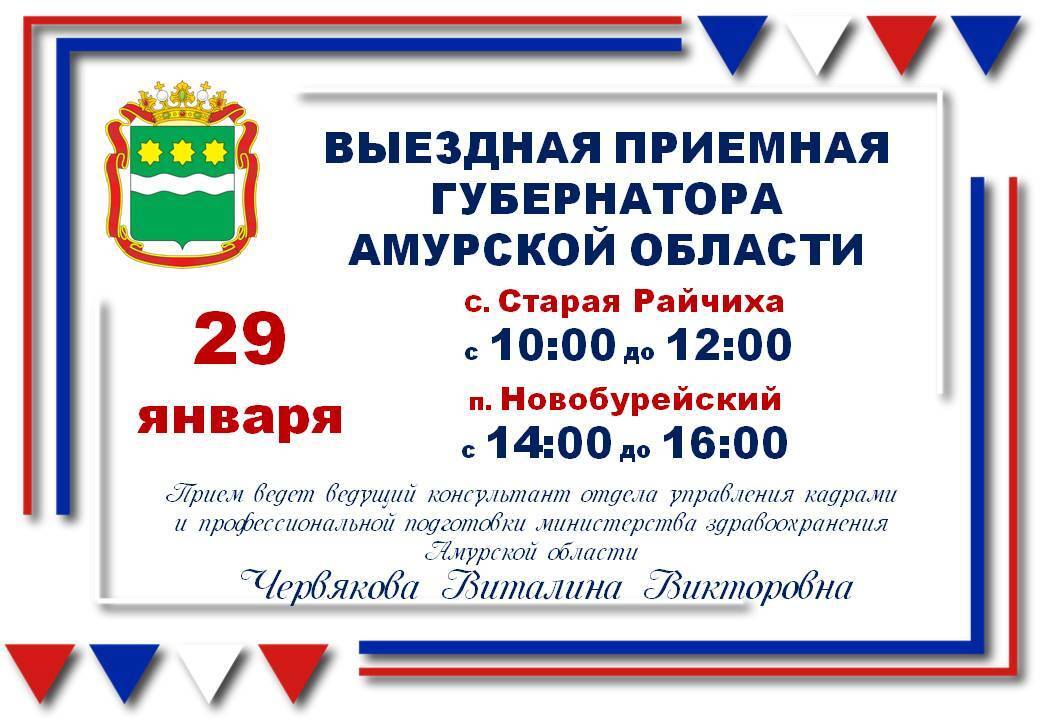 ВЫЕЗДНАЯ ПРИЕМНАЯ ГУБЕРНАТОРА АМУРСКОЙ ОБЛАСТИ

29 января

с. Старая Райчиха
с 10:00 до 12:00

п. Новобурейский
с 14:00 до 16:00

Прием ведет ведущий консультант отдела управления кадрами и профессиональной подготовки министерства здравоохранения Амурской области

Червякова Виталина Викторовна